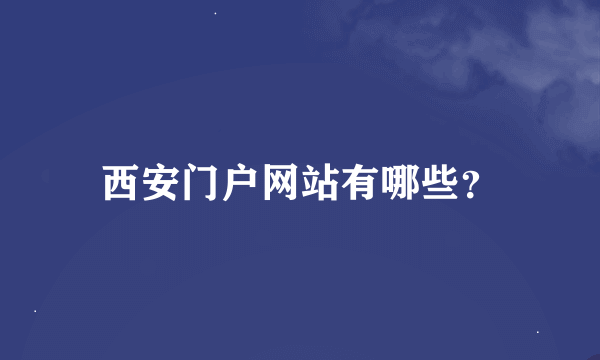 西安门户网站有哪些?